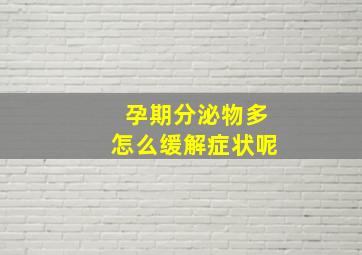 孕期分泌物多
怎么缓解症状呢